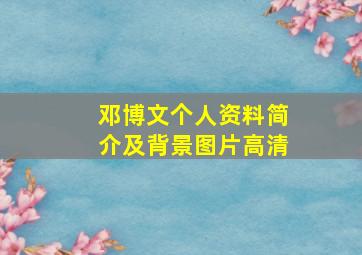 邓博文个人资料简介及背景图片高清